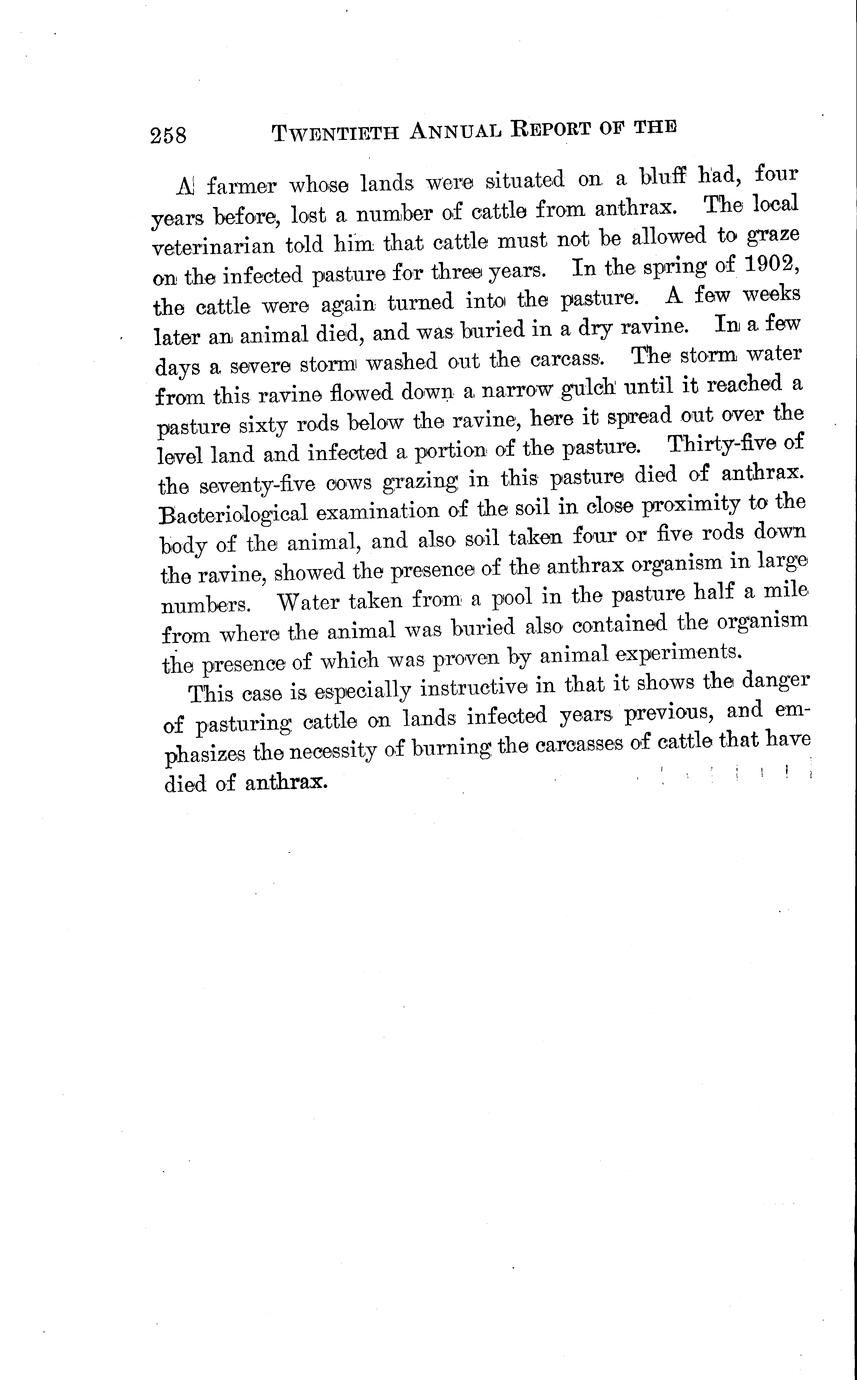 258 TWENTIETH ANNUAL REPORT OF THE

A farmer whose lands were situated on a bluff had, four years before, lost a number of cattle from anthrax. The local veterinarian told him that cattle must not be allowed to graze on the infected pasture for three years. In the spring of 1902, the cattle were again turned into the pasture. A few weeks later an animal died, and was buried in a dry ravine. In a few days a severe storm washed out the carcass. The storm water from this ravine flowed down a narrow gulch until it reached a pasture sixty rods below the ravine, here it spread out over the level land and infected a portion of the pasture. Thirty-five of the seventy-five cows grazing in this pasture died of anthrax. Bacteriological examination of the soil in close proximity to the body of the animal, and also soil taken four or five rods down the ravine, showed the presence of the anthrax organism in large numbers. Water taken from a pool in the pasture half a mile from where the animal was buried also contained the organism the presence of which was proven by animal experiments.

This case is especially instructive in that it shows the danger of pasturing cattle on lands infected years previous, and emphasizes the necessity of burning the carcasses of cattle that have died of anthrax.